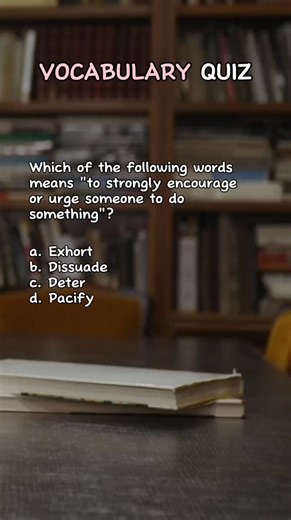 VOCABULARY QUIZ

Which of the following words means "to strongly encourage or urge someone to do something"?

a. Exhort
b. Dissuade
c. Deter
d. Pacify